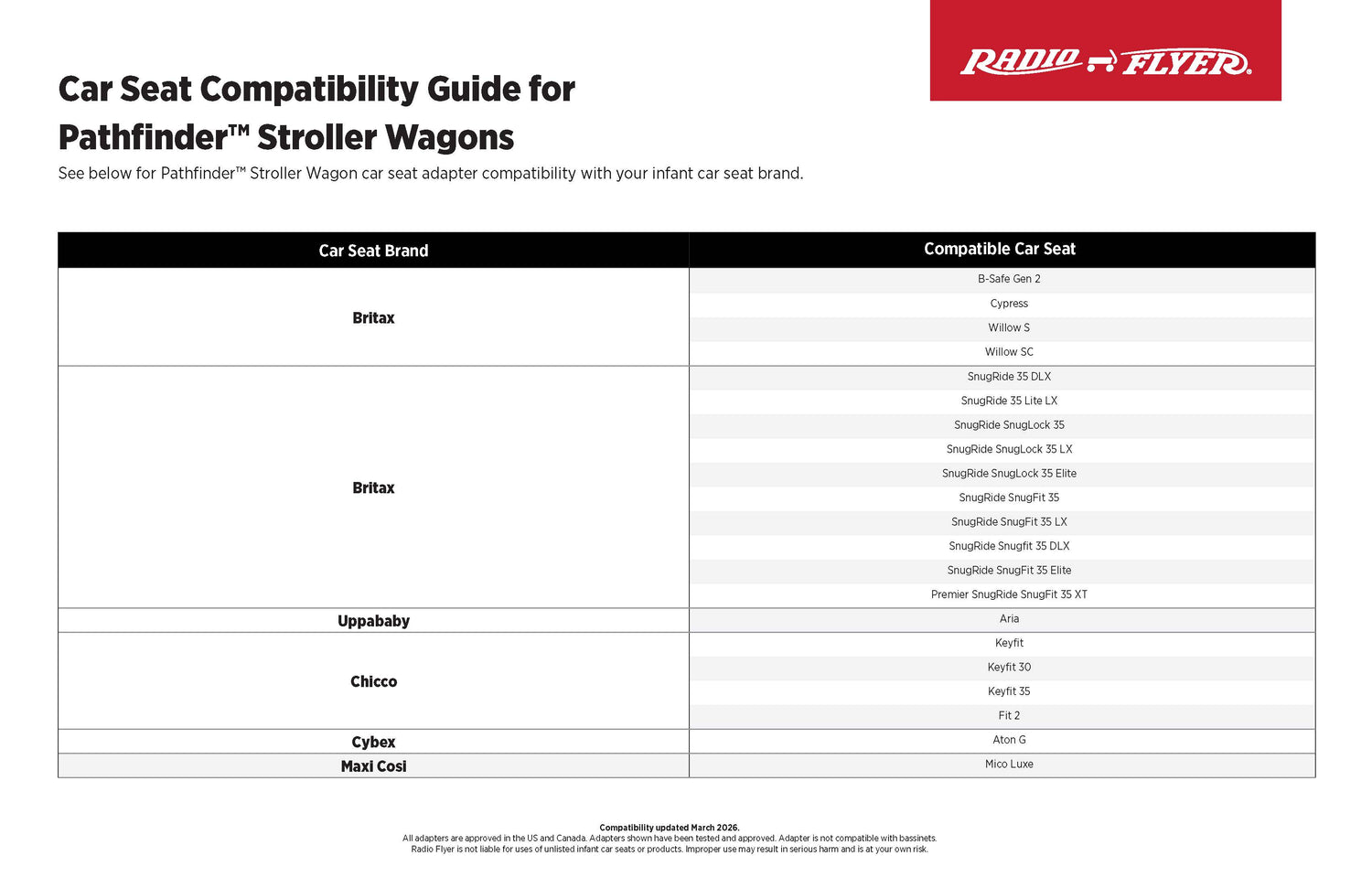 RADIO FLYER

Car Seat Compatibility Guide for Pathfinder™ Stroller Wagons

See below for Pathfinder™ Stroller Wagon car seat adapter compatibility with your infant car seat brand.

| Car Seat Brand | Compatible Car Seat |
|---|---|
| Britax | B-Safe Gen 2 |
| | Cypress |
| | Willow S |
| | Willow SC |
| Britax | SnugRide 35 DLX |
| | SnugRide 35 Lite LX |
| | SnugRide SnugLock 35 |
| | SnugRide SnugLock 35 LX |
| | SnugRide SnugLock 35 Elite |
| | SnugRide SnugFit 35 |
| | SnugRide SnugFit 35 LX |
| | SnugRide Snugfit 35 DLX |
| | SnugRide SnugFit 35 Elite |
| | Premier SnugRide SnugFit 35 XT |
| Uppababy | Aria |
| Chicco | Keyfit |
| | Keyfit 30 |
| | Keyfit 35 |
| | Fit 2 |
| Cybex | Aton G |
| Maxi Cosi | Mico Luxe |

Compatibility updated March 2026.
All adapters are approved in the US and Canada. Adapters shown have been tested and approved. Adapter is not compatible with bassinets.
Radio Flyer is not liable for uses of unlisted infant car seats or products. Improper use may result in serious harm and is at your own risk.